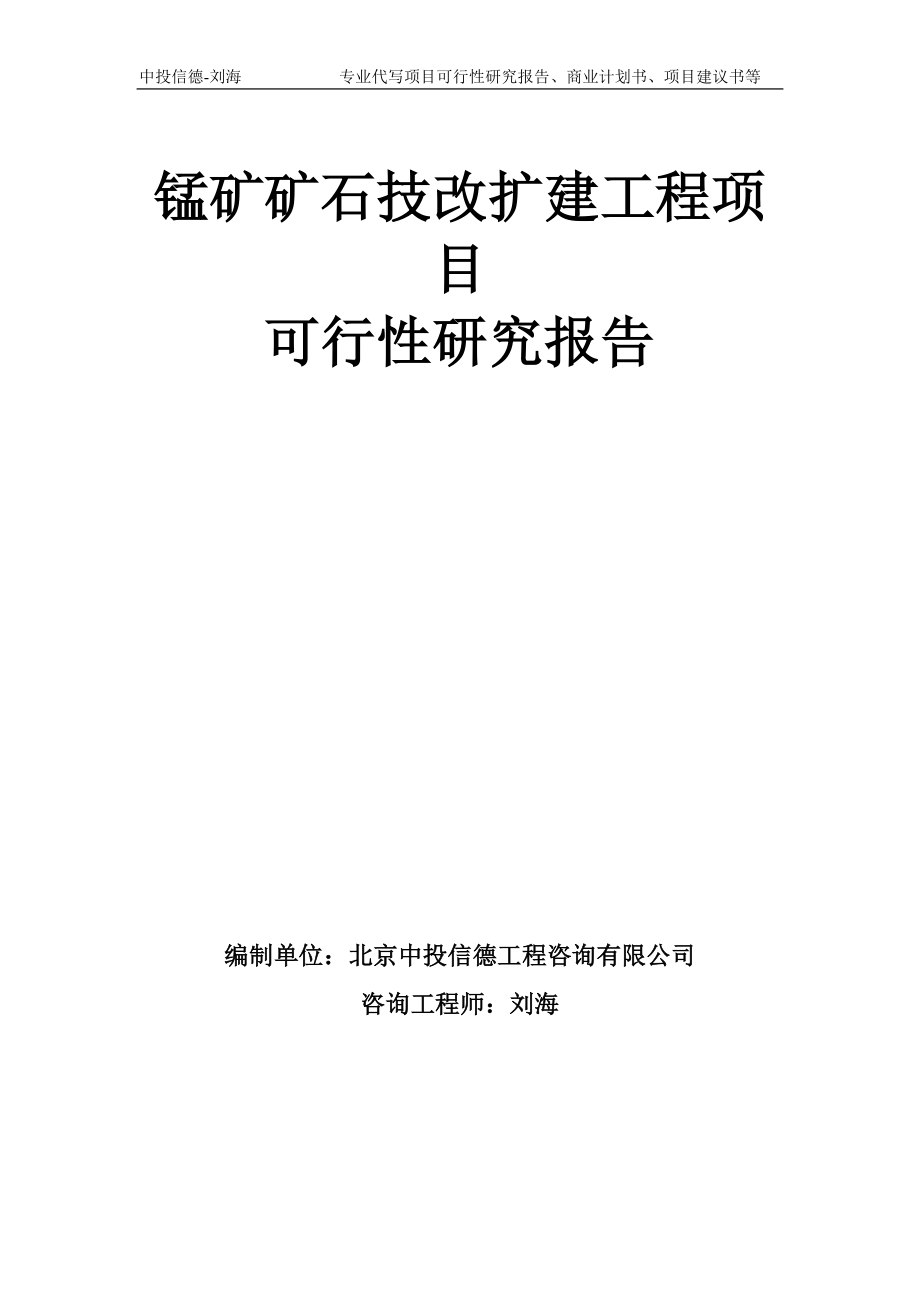 中投信德-刘海　　专业代写项目可行性研究报告、商业计划书、项目建议书等

锰矿矿石技改扩建工程项目
可行性研究报告

编制单位：北京中投信德工程咨询有限公司
咨询工程师：刘海